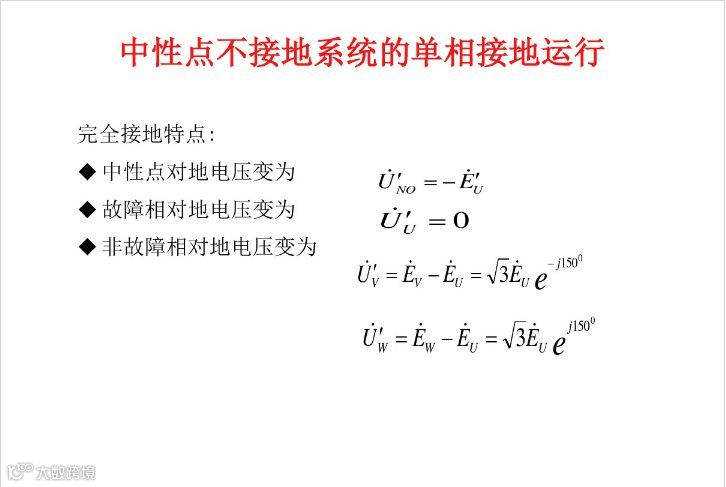 中性点不接地系统的单相接地运行

完全接地特点:

◆ 中性点对地电压变为

◆ 故障相对地电压变为

◆ 非故障相对地电压变为

$\dot{U}'_{NO} = -\dot{E}'_U$

$\dot{U}'_U = 0$

$\dot{U}'_V = \dot{E}_V - \dot{E}_U = \sqrt{3}\dot{E}_U e^{-j150^0}$

$\dot{U}'_W = \dot{E}_W - \dot{E}_U = \sqrt{3}\dot{E}_U e^{j150^0}$

大数跨境